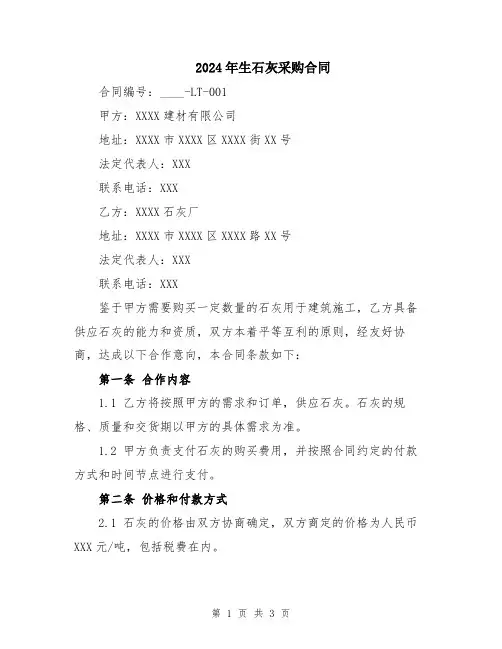 2024年生石灰采购合同

合同编号：____-LT-001

甲方：XXXX建材有限公司

地址：XXXX市XXXX区XXXX街XX号

法定代表人：XXX

联系电话：XXX

乙方：XXXX石灰厂

地址：XXXX市XXXX区XXXX路XX号

法定代表人：XXX

联系电话：XXX

鉴于甲方需要购买一定数量的石灰用于建筑施工，乙方具备供应石灰的能力和资质，双方本着平等互利的原则，经友好协商，达成以下合作意向，本合同条款如下：

第一条 合作内容

1.1 乙方将按照甲方的需求和订单，供应石灰。石灰的规格、质量和交货期以甲方的具体需求为准。

1.2 甲方负责支付石灰的购买费用，并按照合同约定的付款方式和时间节点进行支付。

第二条 价格和付款方式

2.1 石灰的价格由双方协商确定，双方商定的价格为人民币XXX元/吨，包括税费在内。

第 1 页 共 3 页